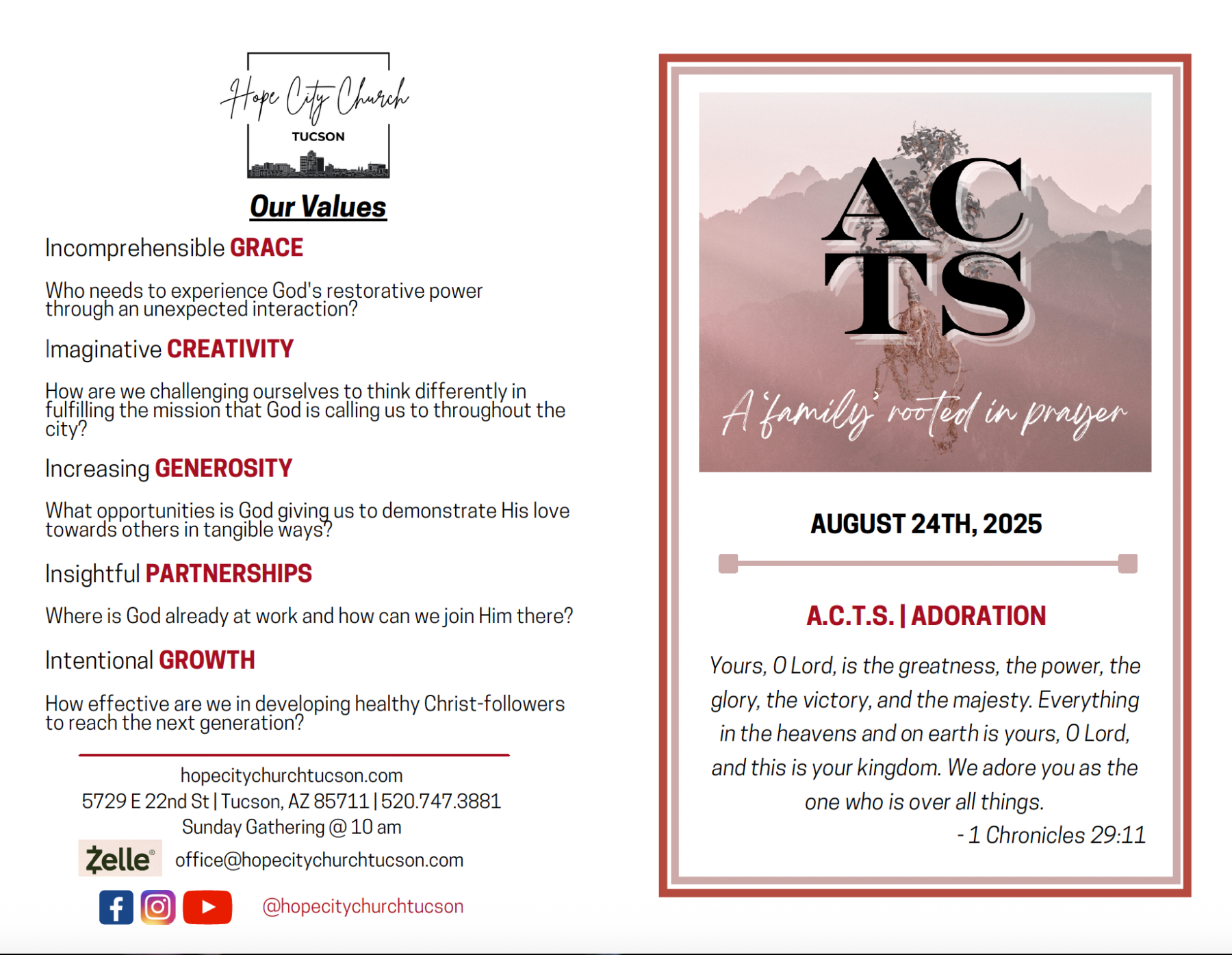 Hope City Church
TUCSON

Our Values

Incomprehensible GRACE

Who needs to experience God's restorative power through an unexpected interaction?

Imaginative CREATIVITY

How are we challenging ourselves to think differently in fulfilling the mission that God is calling us to throughout the city?

Increasing GENEROSITY

What opportunities is God giving us to demonstrate His love towards others in tangible ways?

Insightful PARTNERSHIPS

Where is God already at work and how can we join Him there?

Intentional GROWTH

How effective are we in developing healthy Christ-followers to reach the next generation?

hopecitychurchtucson.com
5729 E 22nd St | Tucson, AZ 85711 | 520.747.3881
Sunday Gathering @ 10 am

Zelle® office@hopecitychurchtucson.com

@hopecitychurchtucson

ACTS

A 'family' rooted in prayer

AUGUST 24TH, 2025

A.C.T.S. | ADORATION

Yours, O Lord, is the greatness, the power, the glory, the victory, and the majesty. Everything in the heavens and on earth is yours, O Lord, and this is your kingdom. We adore you as the one who is over all things.

- 1 Chronicles 29:11